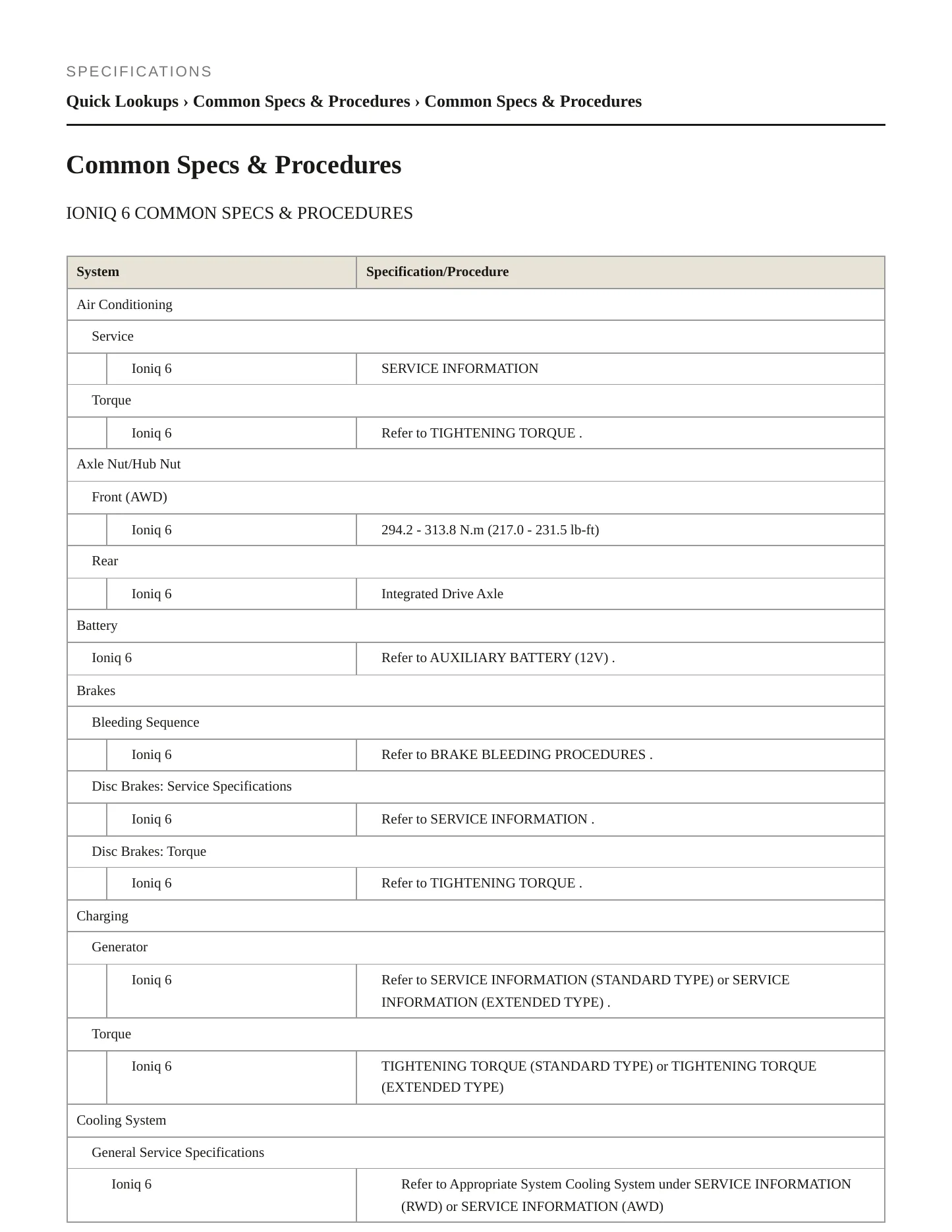 SPECIFICATIONS

Quick Lookups › Common Specs & Procedures › Common Specs & Procedures

Common Specs & Procedures

IONIQ 6 COMMON SPECS & PROCEDURES

| System | Specification/Procedure |
|---|---|
| Air Conditioning | |
| Service | |
| Ioniq 6 | SERVICE INFORMATION |
| Torque | |
| Ioniq 6 | Refer to TIGHTENING TORQUE . |
| Axle Nut/Hub Nut | |
| Front (AWD) | |
| Ioniq 6 | 294.2 - 313.8 N.m (217.0 - 231.5 lb-ft) |
| Rear | |
| Ioniq 6 | Integrated Drive Axle |
| Battery | |
| Ioniq 6 | Refer to AUXILIARY BATTERY (12V) . |
| Brakes | |
| Bleeding Sequence | |
| Ioniq 6 | Refer to BRAKE BLEEDING PROCEDURES . |
| Disc Brakes: Service Specifications | |
| Ioniq 6 | Refer to SERVICE INFORMATION . |
| Disc Brakes: Torque | |
| Ioniq 6 | Refer to TIGHTENING TORQUE . |
| Charging | |
| Generator | |
| Ioniq 6 | Refer to SERVICE INFORMATION (STANDARD TYPE) or SERVICE INFORMATION (EXTENDED TYPE) . |
| Torque | |
| Ioniq 6 | TIGHTENING TORQUE (STANDARD TYPE) or TIGHTENING TORQUE (EXTENDED TYPE) |
| Cooling System | |
| General Service Specifications | |
| Ioniq 6 | Refer to Appropriate System Cooling System under SERVICE INFORMATION (RWD) or SERVICE INFORMATION (AWD) |